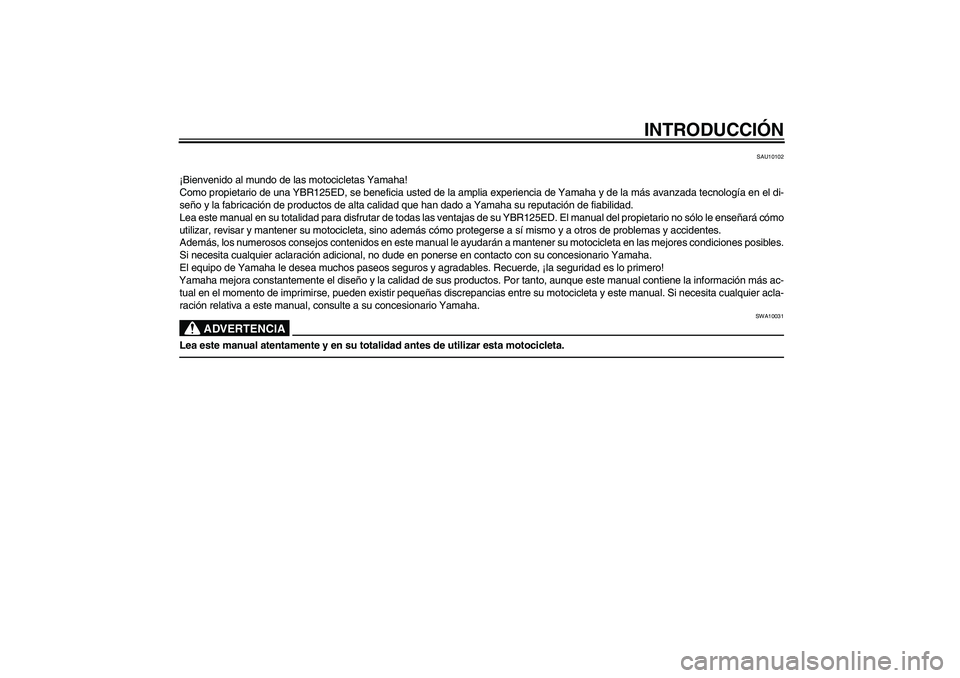 INTRODUCCIÓN

SAU10102

¡Bienvenido al mundo de las motocicletas Yamaha!
Como propietario de una YBR125ED, se beneficia usted de la amplia experiencia de Yamaha y de la más avanzada tecnología en el diseño y la fabricación de productos de alta calidad que han dado a Yamaha su reputación de fiabilidad.
Lea este manual en su totalidad para disfrutar de todas las ventajas de su YBR125ED. El manual del propietario no sólo le enseñará cómo utilizar, revisar y mantener su motocicleta, sino además cómo protegerse a sí mismo y a otros de problemas y accidentes.
Además, los numerosos consejos contenidos en este manual le ayudarán a mantener su motocicleta en las mejores condiciones posibles. Si necesita cualquier aclaración adicional, no dude en ponerse en contacto con su concesionario Yamaha.
El equipo de Yamaha le desea muchos paseos seguros y agradables. Recuerde, ¡la seguridad es lo primero!
Yamaha mejora constantemente el diseño y la calidad de sus productos. Por tanto, aunque este manual contiene la información más actual en el momento de imprimirse, pueden existir pequeñas discrepancias entre su motocicleta y este manual. Si necesita cualquier aclaración relativa a este manual, consulte a su concesionario Yamaha.

SWA10031

ADVERTENCIA

Lea este manual atentamente y en su totalidad antes de utilizar esta motocicleta.

carmanualsonline.info